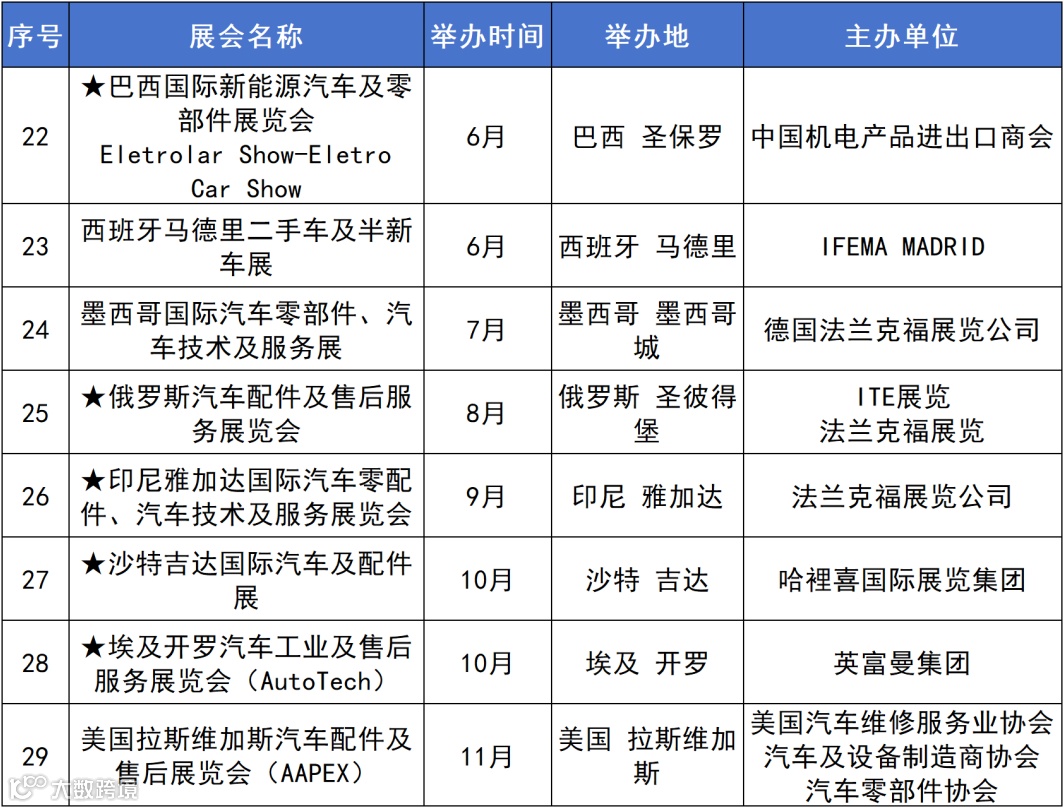 | 序号 | 展会名称 | 举办时间 | 举办地 | 主办单位 |
|---|---|---|---|---|
| 22 | ★巴西国际新能源汽车及零部件展览会 Eletrolar Show-Eletro Car Show | 6月 | 巴西 圣保罗 | 中国机电产品进出口商会 |
| 23 | 西班牙马德里二手车及半新车展 | 6月 | 西班牙 马德里 | IFEMA MADRID |
| 24 | 墨西哥国际汽车零部件、汽车技术及服务展 | 7月 | 墨西哥 墨西哥城 | 德国法兰克福展览公司 |
| 25 | ★俄罗斯汽车配件及售后服务展览会 | 8月 | 俄罗斯 圣彼得堡 | ITE展览 法兰克福展览 |
| 26 | ★印尼雅加达国际汽车零配件、汽车技术及服务展览会 | 9月 | 印尼 雅加达 | 法兰克福展览公司 |
| 27 | ★沙特吉达国际汽车及配件展 | 10月 | 沙特 吉达 | 哈裡喜国际展览集团 |
| 28 | ★埃及开罗汽车工业及售后服务展览会（AutoTech） | 10月 | 埃及 开罗 | 英富曼集团 |
| 29 | 美国拉斯维加斯汽车配件及售后展览会（AAPEX） | 11月 | 美国 拉斯维加斯 | 美国汽车维修服务业协会 汽车及设备制造商协会 汽车零部件协会 |

大数跨境